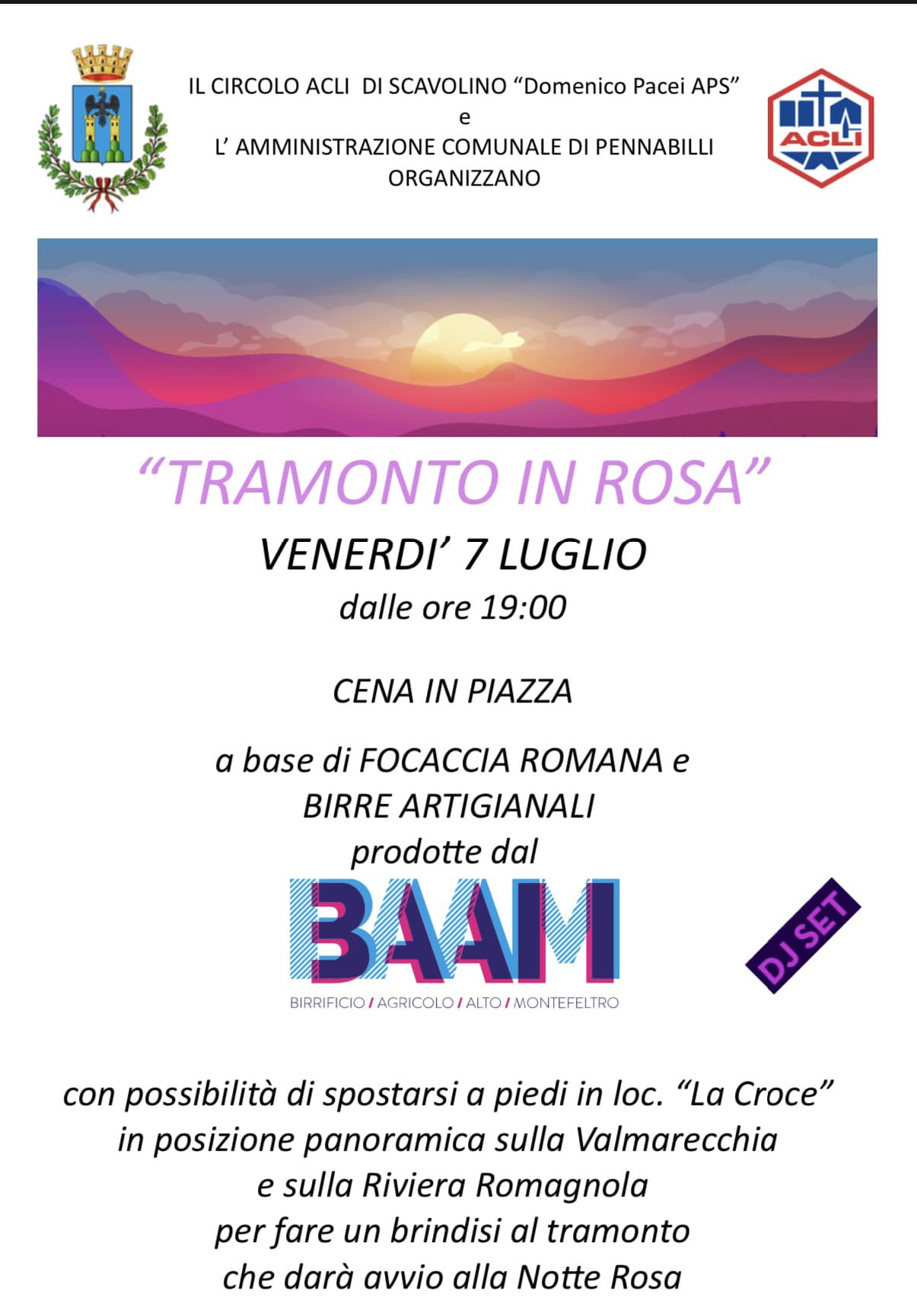 IL CIRCOLO ACLI DI SCAVOLINO "Domenico Pacei APS"
e
L' AMMINISTRAZIONE COMUNALE DI PENNABILLI
ORGANIZZANO

ACLI

"TRAMONTO IN ROSA"

VENERDI' 7 LUGLIO
dalle ore 19:00

CENA IN PIAZZA

a base di FOCACCIA ROMANA e
BIRRE ARTIGIANALI
prodotte dal

BAAM
BIRRIFICIO / AGRICOLO / ALTO / MONTEFELTRO

DJ SET

con possibilità di spostarsi a piedi in loc. "La Croce"
in posizione panoramica sulla Valmarecchia
e sulla Riviera Romagnola
per fare un brindisi al tramonto
che darà avvio alla Notte Rosa